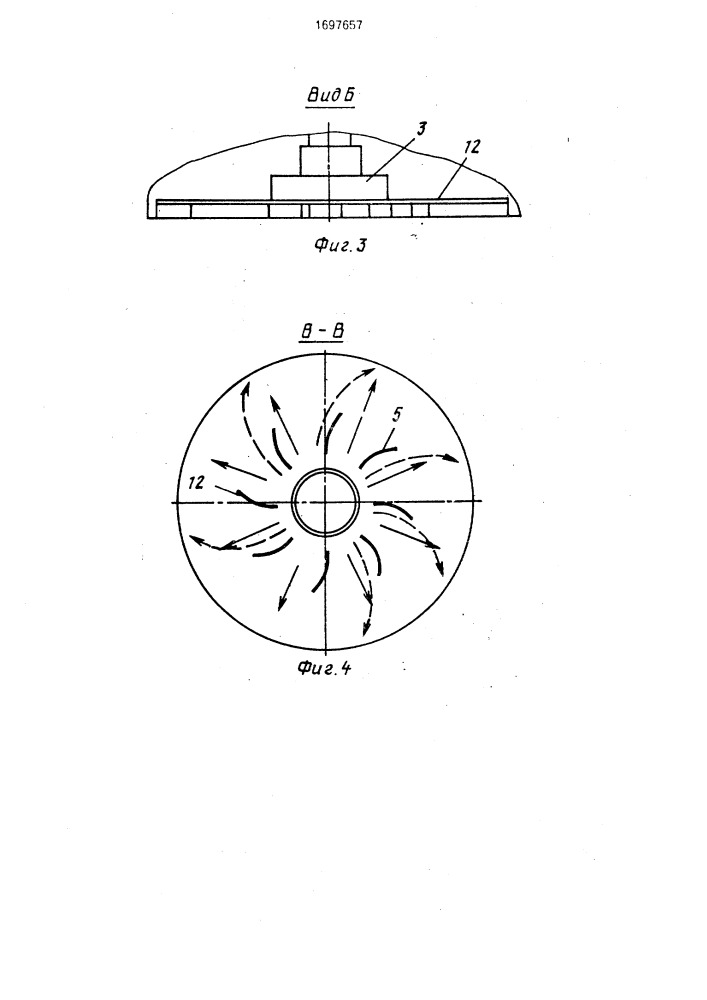 1697657

Вид Б

3

12

Фиг. 3

В - В

5

12

Фиг. 4